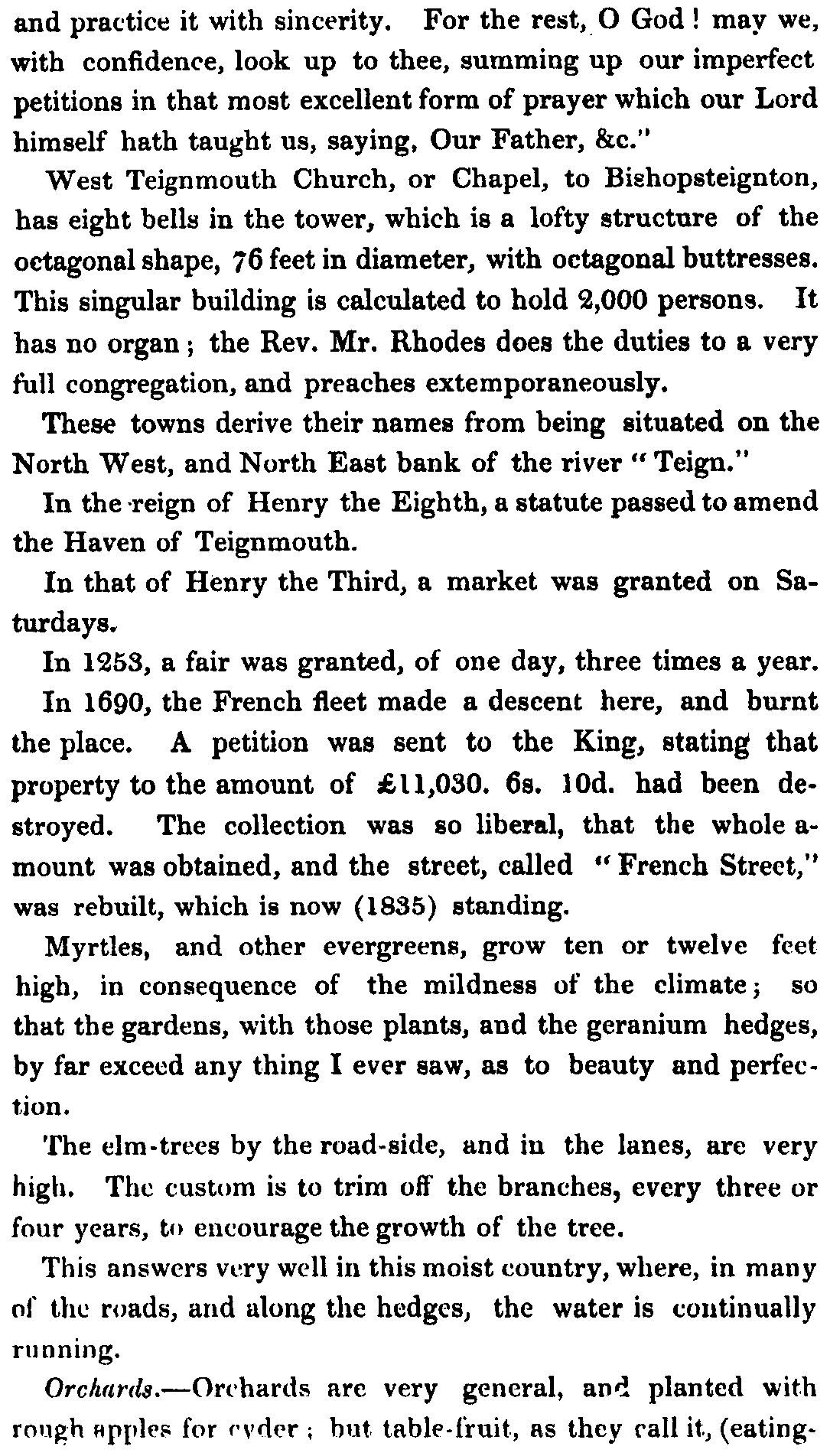 and practice it with sincerity. For the rest, O God! may we, with confidence, look up to thee, summing up our imperfect petitions in that most excellent form of prayer which our Lord himself hath taught us, saying, Our Father, &c."

West Teignmouth Church, or Chapel, to Bishopsteignton, has eight bells in the tower, which is a lofty structure of the octagonal shape, 76 feet in diameter, with octagonal buttresses. This singular building is calculated to hold 2,000 persons. It has no organ; the Rev. Mr. Rhodes does the duties to a very full congregation, and preaches extemporaneously.

These towns derive their names from being situated on the North West, and North East bank of the river "Teign."

In the reign of Henry the Eighth, a statute passed to amend the Haven of Teignmouth.

In that of Henry the Third, a market was granted on Saturdays.

In 1253, a fair was granted, of one day, three times a year.

In 1690, the French fleet made a descent here, and burnt the place. A petition was sent to the King, stating that property to the amount of £11,030. 6s. 10d. had been destroyed. The collection was so liberal, that the whole amount was obtained, and the street, called "French Street," was rebuilt, which is now (1835) standing.

Myrtles, and other evergreens, grow ten or twelve feet high, in consequence of the mildness of the climate; so that the gardens, with those plants, and the geranium hedges, by far exceed any thing I ever saw, as to beauty and perfection.

The elm-trees by the road-side, and in the lanes, are very high. The custom is to trim off the branches, every three or four years, to encourage the growth of the tree.

This answers very well in this moist country, where, in many of the roads, and along the hedges, the water is continually running.

Orchards.—Orchards are very general, and planted with rough apples for cyder; but table-fruit, as they call it, (eating-